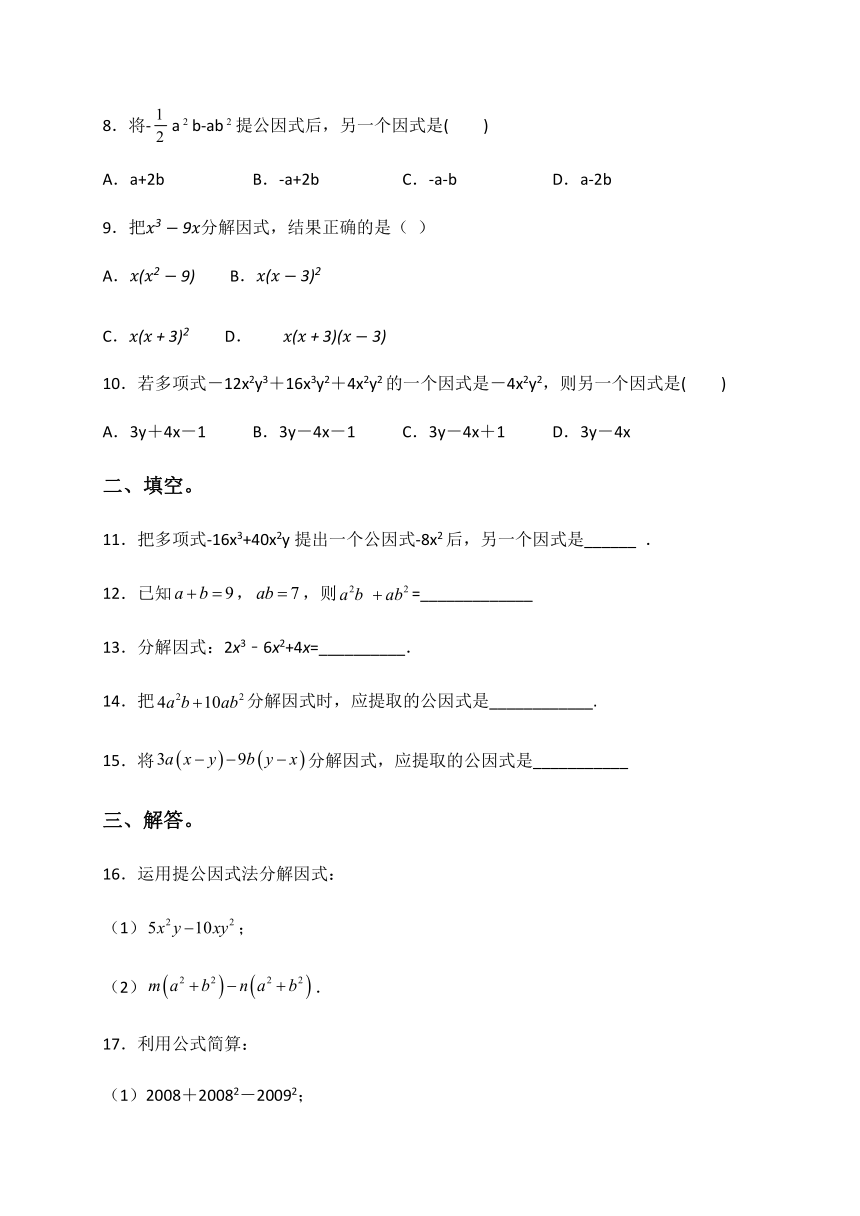 8．将$-\frac{1}{2}a^2b-ab^2$提公因式后，另一个因式是(　　)

A．a+2b　　B．-a+2b　　C．-a-b　　D．a-2b

9．把$x^3-9x$分解因式，结果正确的是（ ）

A．$x(x^2-9)$　　B．$x(x-3)^2$

C．$x(x+3)^2$　　D．$x(x+3)(x-3)$

10．若多项式$-12x^2y^3+16x^3y^2+4x^2y^2$的一个因式是$-4x^2y^2$，则另一个因式是(　　)

A．3y＋4x－1　　B．3y－4x－1　　C．3y－4x＋1　　D．3y－4x

二、填空。

11．把多项式$-16x^3+40x^2y$提出一个公因式$-8x^2$后，另一个因式是______ .

12．已知$a+b=9$，$ab=7$，则$a^2b+ab^2$=_____________

13．分解因式：$2x^3-6x^2+4x$=__________.

14．把$4a^2b+10ab^2$分解因式时，应提取的公因式是____________.

15．将$3a(x-y)-9b(y-x)$分解因式，应提取的公因式是___________

三、解答。

16．运用提公因式法分解因式：

（1）$5x^2y-10xy^2$；

（2）$m(a^2+b^2)-n(a^2+b^2)$.

17．利用公式简算：

（1）$2008+2008^2-2009^2$；